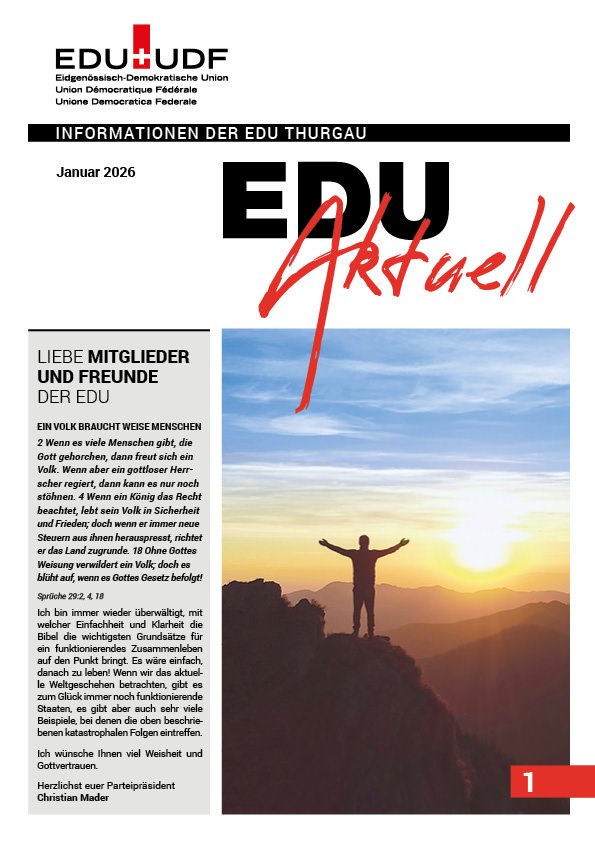 EDU UDF
Eidgenössisch-Demokratische Union
Union Démocratique Fédérale
Unione Democratica Federale

INFORMATIONEN DER EDU THURGAU

Januar 2026

EDU Aktuell

LIEBE MITGLIEDER UND FREUNDE DER EDU

EIN VOLK BRAUCHT WEISE MENSCHEN

2 Wenn es viele Menschen gibt, die Gott gehorchen, dann freut sich ein Volk. Wenn aber ein gottloser Herrscher regiert, dann kann es nur noch stöhnen. 4 Wenn ein König das Recht beachtet, lebt sein Volk in Sicherheit und Frieden; doch wenn er immer neue Steuern aus ihnen herauspresst, richtet er das Land zugrunde. 18 Ohne Gottes Weisung verwildert ein Volk; doch es blüht auf, wenn es Gottes Gesetz befolgt!

Sprüche 29:2, 4, 18

Ich bin immer wieder überwältigt, mit welcher Einfachheit und Klarheit die Bibel die wichtigsten Grundsätze für ein funktionierendes Zusammenleben auf den Punkt bringt. Es wäre einfach, danach zu leben! Wenn wir das aktuelle Weltgeschehen betrachten, gibt es zum Glück immer noch funktionierende Staaten, es gibt aber auch sehr viele Beispiele, bei denen die oben beschriebenen katastrophalen Folgen eintreffen.

Ich wünsche Ihnen viel Weisheit und Gottvertrauen.

Herzlichst euer Parteipräsident
Christian Mader

1